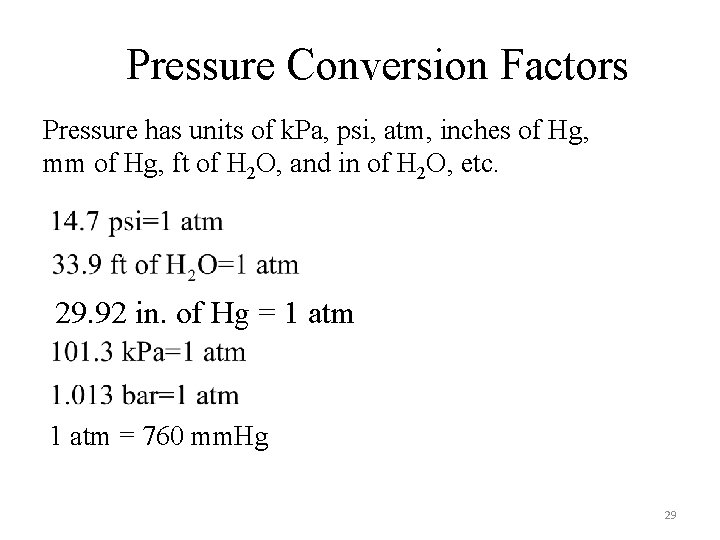 Pressure Conversion Factors

Pressure has units of kPa, psi, atm, inches of Hg, mm of Hg, ft of $H_2O$, and in of $H_2O$, etc.

14.7 psi=1 atm

33.9 ft of $H_2O$=1 atm

29.92 in. of Hg = 1 atm

101.3 kPa=1 atm

1.013 bar=1 atm

1 atm = 760 mmHg

29